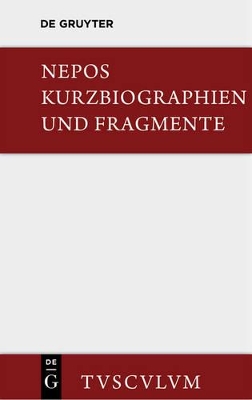 DE GRUYTER

NEPOS
KURZBIOGRAPHIEN
UND FRAGMENTE

DE
G

TVSCVLVM